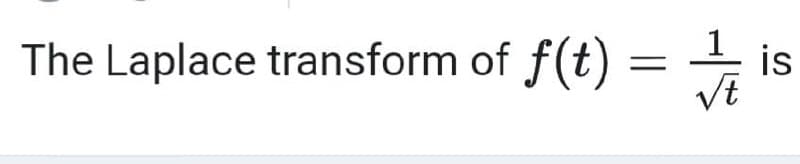 The Laplace transform of $f(t) = \frac{1}{\sqrt{t}}$ is